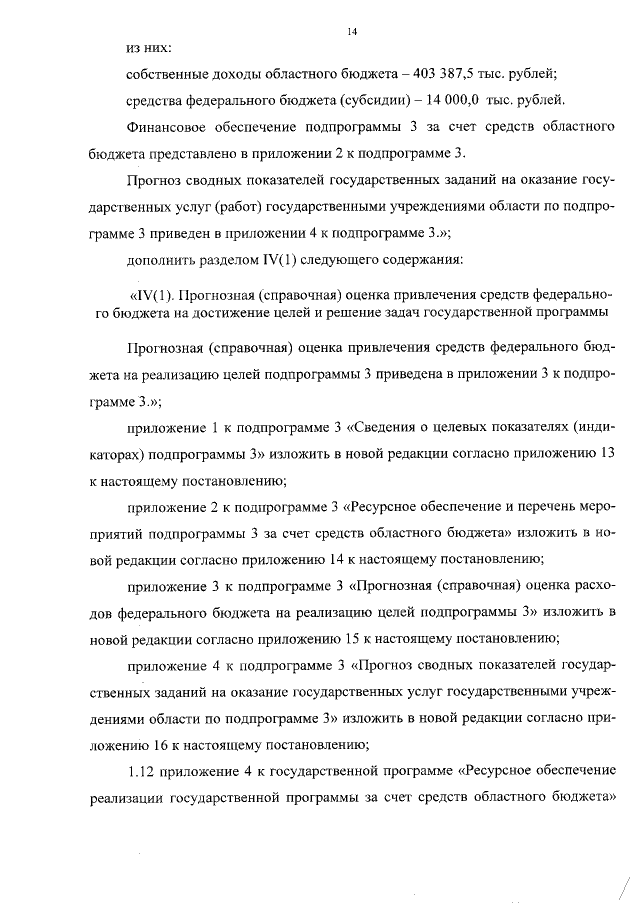 14

из них:

собственные доходы областного бюджета – 403 387,5 тыс. рублей;

средства федерального бюджета (субсидии) – 14 000,0 тыс. рублей.

Финансовое обеспечение подпрограммы 3 за счет средств областного бюджета представлено в приложении 2 к подпрограмме 3.

Прогноз сводных показателей государственных заданий на оказание государственных услуг (работ) государственными учреждениями области по подпрограмме 3 приведен в приложении 4 к подпрограмме 3.»;

дополнить разделом IV(1) следующего содержания:

«IV(1). Прогнозная (справочная) оценка привлечения средств федерального бюджета на достижение целей и решение задач государственной программы

Прогнозная (справочная) оценка привлечения средств федерального бюджета на реализацию целей подпрограммы 3 приведена в приложении 3 к подпрограмме 3.»;

приложение 1 к подпрограмме 3 «Сведения о целевых показателях (индикаторах) подпрограммы 3» изложить в новой редакции согласно приложению 13 к настоящему постановлению;

приложение 2 к подпрограмме 3 «Ресурсное обеспечение и перечень мероприятий подпрограммы 3 за счет средств областного бюджета» изложить в новой редакции согласно приложению 14 к настоящему постановлению;

приложение 3 к подпрограмме 3 «Прогнозная (справочная) оценка расходов федерального бюджета на реализацию целей подпрограммы 3» изложить в новой редакции согласно приложению 15 к настоящему постановлению;

приложение 4 к подпрограмме 3 «Прогноз сводных показателей государственных заданий на оказание государственных услуг государственными учреждениями области по подпрограмме 3» изложить в новой редакции согласно приложению 16 к настоящему постановлению;

1.12 приложение 4 к государственной программе «Ресурсное обеспечение реализации государственной программы за счет средств областного бюджета»